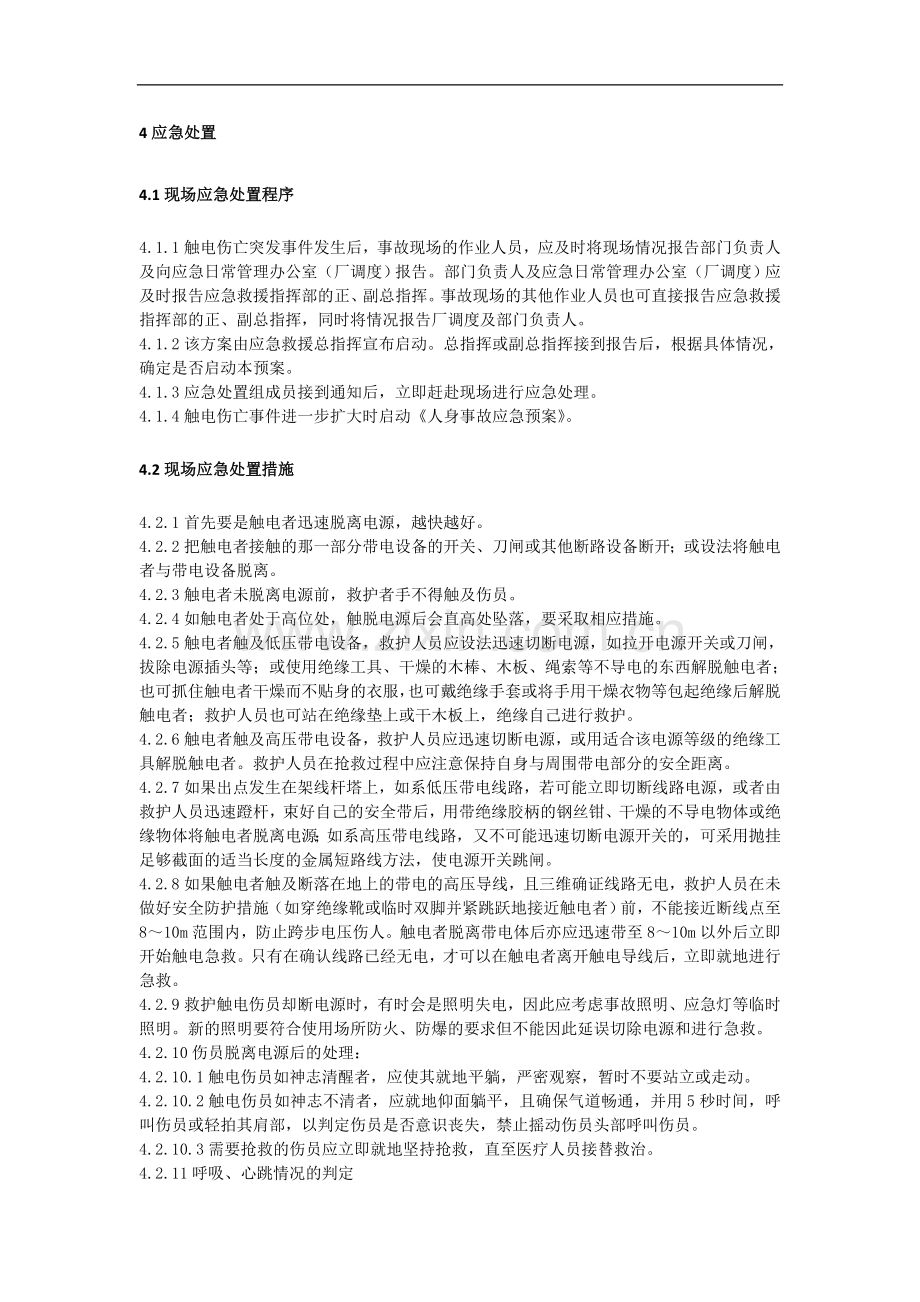 4应急处置

4.1现场应急处置程序

4.1.1触电伤亡突发事件发生后，事故现场的作业人员，应及时将现场情况报告部门负责人及向应急日常管理办公室（厂调度）报告。部门负责人及应急日常管理办公室（厂调度）应及时报告应急救援指挥部的正、副总指挥。事故现场的其他作业人员也可直接报告应急救援指挥部的正、副总指挥，同时将情况报告厂调度及部门负责人。
4.1.2该方案由应急救援总指挥宣布启动。总指挥或副总指挥接到报告后，根据具体情况，确定是否启动本预案。
4.1.3应急处置组成员接到通知后，立即赶赴现场进行应急处理。
4.1.4触电伤亡事件进一步扩大时启动《人身事故应急预案》。

4.2现场应急处置措施

4.2.1首先要是触电者迅速脱离电源，越快越好。
4.2.2把触电者接触的那一部分带电设备的开关、刀闸或其他断路设备断开；或设法将触电者与带电设备脱离。
4.2.3触电者未脱离电源前，救护者手不得触及伤员。
4.2.4如触电者处于高位处，触脱电源后会直高处坠落，要采取相应措施。
4.2.5触电者触及低压带电设备，救护人员应设法迅速切断电源，如拉开电源开关或刀闸，拔除电源插头等；或使用绝缘工具、干燥的木棒、木板、绳索等不导电的东西解脱触电者；也可抓住触电者干燥而不贴身的衣服，也可戴绝缘手套或将手用干燥衣物等包起绝缘后解脱触电者；救护人员也可站在绝缘垫上或干木板上，绝缘自己进行救护。
4.2.6触电者触及高压带电设备，救护人员应迅速切断电源，或用适合该电源等级的绝缘工具解脱触电者。救护人员在抢救过程中应注意保持自身与周围带电部分的安全距离。
4.2.7如果出点发生在架线杆塔上，如系低压带电线路，若可能立即切断线路电源，或者由救护人员迅速蹬杆，束好自己的安全带后，用带绝缘胶柄的钢丝钳、干燥的不导电物体或绝缘物体将触电者脱离电源;如系高压带电线路，又不可能迅速切断电源开关的，可采用抛挂足够截面的适当长度的金属短路线方法，使电源开关跳闸。
4.2.8如果触电者触及断落在地上的带电的高压导线，且三维确证线路无电，救护人员在未做好安全防护措施（如穿绝缘靴或临时双脚并紧跳跃地接近触电者）前，不能接近断线点至8～10m范围内，防止跨步电压伤人。触电者脱离带电体后亦应迅速带至8～10m以外后立即开始触电急救。只有在确认线路已经无电，才可以在触电者离开触电导线后，立即就地进行急救。
4.2.9救护触电伤员却断电源时，有时会是照明失电，因此应考虑事故照明、应急灯等临时照明。新的照明要符合使用场所防火、防爆的要求但不能因此延误切除电源和进行急救。
4.2.10伤员脱离电源后的处理：
4.2.10.1触电伤员如神志清醒者，应使其就地平躺，严密观察，暂时不要站立或走动。
4.2.10.2触电伤员如神志不清者，应就地仰面躺平，且确保气道畅通，并用5秒时间，呼叫伤员或轻拍其肩部，以判定伤员是否意识丧失，禁止摇动伤员头部呼叫伤员。
4.2.10.3需要抢救的伤员应立即就地坚持抢救，直至医疗人员接替救治。
4.2.11呼吸、心跳情况的判定